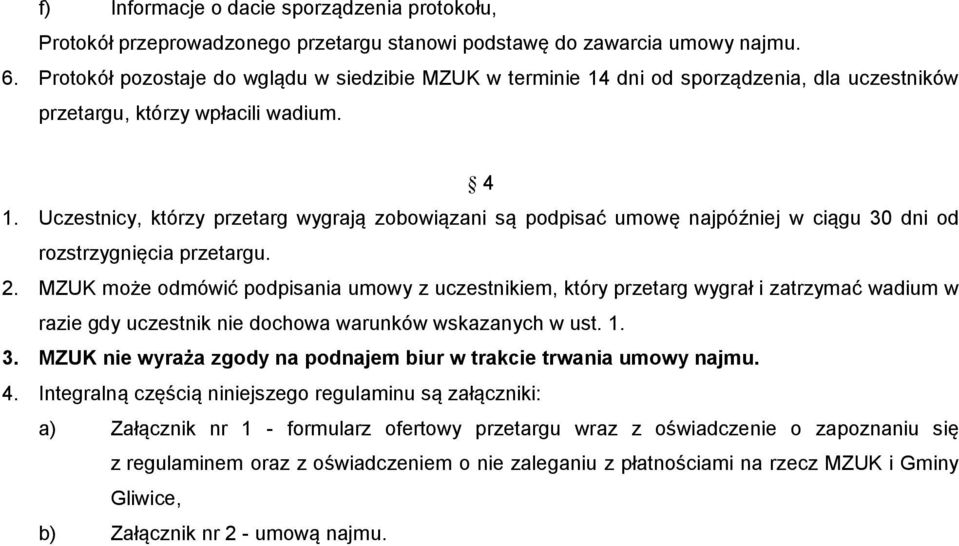 f) Informacje o dacie sporządzenia protokołu,

Protokół przeprowadzonego przetargu stanowi podstawę do zawarcia umowy najmu.

6. Protokół pozostaje do wglądu w siedzibie MZUK w terminie 14 dni od sporządzenia, dla uczestników przetargu, którzy wpłacili wadium.

§ 4

1. Uczestnicy, którzy przetarg wygrają zobowiązani są podpisać umowę najpóźniej w ciągu 30 dni od rozstrzygnięcia przetargu.

2. MZUK może odmówić podpisania umowy z uczestnikiem, który przetarg wygrał i zatrzymać wadium w razie gdy uczestnik nie dochowa warunków wskazanych w ust. 1.

3. MZUK nie wyraża zgody na podnajem biur w trakcie trwania umowy najmu.

4. Integralną częścią niniejszego regulaminu są załączniki:

a) Załącznik nr 1 - formularz ofertowy przetargu wraz z oświadczenie o zapoznaniu się z regulaminem oraz z oświadczeniem o nie zaleganiu z płatnościami na rzecz MZUK i Gminy Gliwice,

b) Załącznik nr 2 - umową najmu.